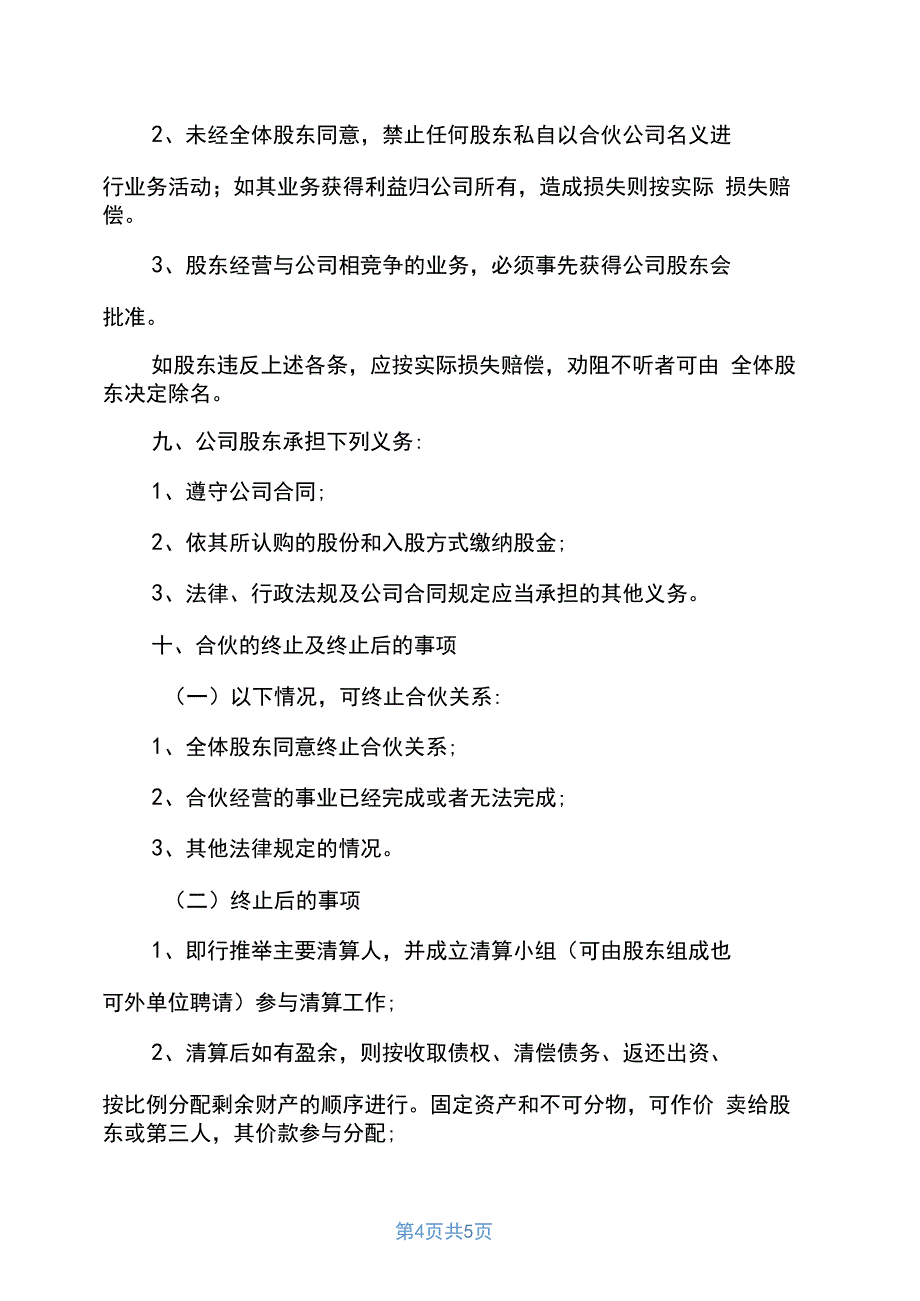 2、未经全体股东同意，禁止任何股东私自以合伙公司名义进行业务活动；如其业务获得利益归公司所有，造成损失则按实际 损失赔偿。

3、股东经营与公司相竞争的业务，必须事先获得公司股东会批准。

如股东违反上述各条，应按实际损失赔偿，劝阻不听者可由 全体股东决定除名。

九、公司股东承担下列义务:

1、遵守公司合同;

2、依其所认购的股份和入股方式缴纳股金;

3、法律、行政法规及公司合同规定应当承担的其他义务。

十、合伙的终止及终止后的事项

（一）以下情况，可终止合伙关系:

1、全体股东同意终止合伙关系;

2、合伙经营的事业已经完成或者无法完成;

3、其他法律规定的情况。

（二）终止后的事项

1、即行推举主要清算人，并成立清算小组（可由股东组成也可外单位聘请）参与清算工作;

2、清算后如有盈余，则按收取债权、清偿债务、返还出资、按比例分配剩余财产的顺序进行。固定资产和不可分物，可作价 卖给股东或第三人，其价款参与分配;

第4页共5页